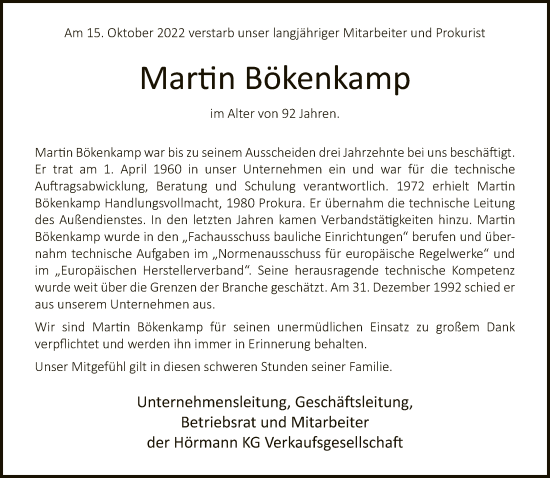 Am 15. Oktober 2022 verstarb unser langjähriger Mitarbeiter und Prokurist

Martin Bökenkamp

im Alter von 92 Jahren.

Martin Bökenkamp war bis zu seinem Ausscheiden drei Jahrzehnte bei uns beschäftigt. Er trat am 1. April 1960 in unser Unternehmen ein und war für die technische Auftragsabwicklung, Beratung und Schulung verantwortlich. 1972 erhielt Martin Bökenkamp Handlungsvollmacht, 1980 Prokura. Er übernahm die technische Leitung des Außendienstes. In den letzten Jahren kamen Verbandstätigkeiten hinzu. Martin Bökenkamp wurde in den „Fachausschuss bauliche Einrichtungen“ berufen und übernahm technische Aufgaben im „Normenausschuss für europäische Regelwerke“ und im „Europäischen Herstellerverband“. Seine herausragende technische Kompetenz wurde weit über die Grenzen der Branche geschätzt. Am 31. Dezember 1992 schied er aus unserem Unternehmen aus.

Wir sind Martin Bökenkamp für seinen unermüdlichen Einsatz zu großem Dank verpflichtet und werden ihn immer in Erinnerung behalten.

Unser Mitgefühl gilt in diesen schweren Stunden seiner Familie.

Unternehmensleitung, Geschäftsleitung,
Betriebsrat und Mitarbeiter
der Hörmann KG Verkaufsgesellschaft